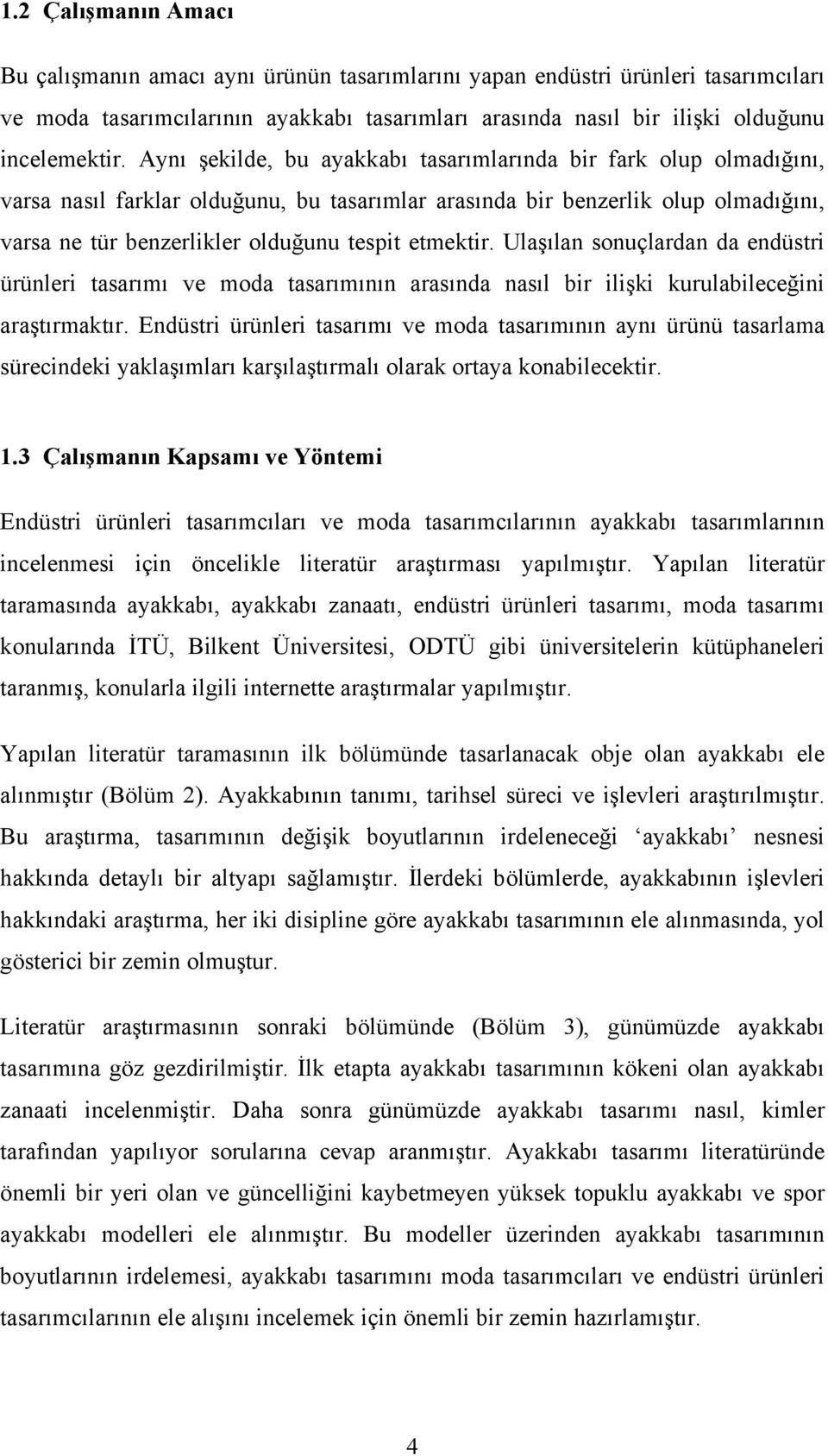 1.2 Çalışmanın Amacı

Bu çalışmanın amacı aynı ürünün tasarımlarını yapan endüstri ürünleri tasarımcıları ve moda tasarımcılarının ayakkabı tasarımları arasında nasıl bir ilişki olduğunu incelemektir. Aynı şekilde, bu ayakkabı tasarımlarında bir fark olup olmadığını, varsa nasıl farklar olduğunu, bu tasarımlar arasında bir benzerlik olup olmadığını, varsa ne tür benzerlikler olduğunu tespit etmektir. Ulaşılan sonuçlardan da endüstri ürünleri tasarımı ve moda tasarımının arasında nasıl bir ilişki kurulabileceğini araştırmaktır. Endüstri ürünleri tasarımı ve moda tasarımının aynı ürünü tasarlama sürecindeki yaklaşımları karşılaştırmalı olarak ortaya konabilecektir.

1.3 Çalışmanın Kapsamı ve Yöntemi

Endüstri ürünleri tasarımcıları ve moda tasarımcılarının ayakkabı tasarımlarının incelenmesi için öncelikle literatür araştırması yapılmıştır. Yapılan literatür taramasında ayakkabı, ayakkabı zanaatı, endüstri ürünleri tasarımı, moda tasarımı konularında İTÜ, Bilkent Üniversitesi, ODTÜ gibi üniversitelerin kütüphaneleri taranmış, konularla ilgili internette araştırmalar yapılmıştır.

Yapılan literatür taramasının ilk bölümünde tasarlanacak obje olan ayakkabı ele alınmıştır (Bölüm 2). Ayakkabının tanımı, tarihsel süreci ve işlevleri araştırılmıştır. Bu araştırma, tasarımının değişik boyutlarının irdeleneceği ‘ayakkabı’ nesnesi hakkında detaylı bir altyapı sağlamıştır. İlerdeki bölümlerde, ayakkabının işlevleri hakkındaki araştırma, her iki disipline göre ayakkabı tasarımının ele alınmasında, yol gösterici bir zemin olmuştur.

Literatür araştırmasının sonraki bölümünde (Bölüm 3), günümüzde ayakkabı tasarımına göz gezdirilmiştir. İlk etapta ayakkabı tasarımının kökeni olan ayakkabı zanaati incelenmiştir. Daha sonra günümüzde ayakkabı tasarımı nasıl, kimler tarafından yapılıyor sorularına cevap aranmıştır. Ayakkabı tasarımı literatüründe önemli bir yeri olan ve güncelliğini kaybetmeyen yüksek topuklu ayakkabı ve spor ayakkabı modelleri ele alınmıştır. Bu modeller üzerinden ayakkabı tasarımının boyutlarının irdelemesi, ayakkabı tasarımını moda tasarımcıları ve endüstri ürünleri tasarımcılarının ele alışını incelemek için önemli bir zemin hazırlamıştır.

4